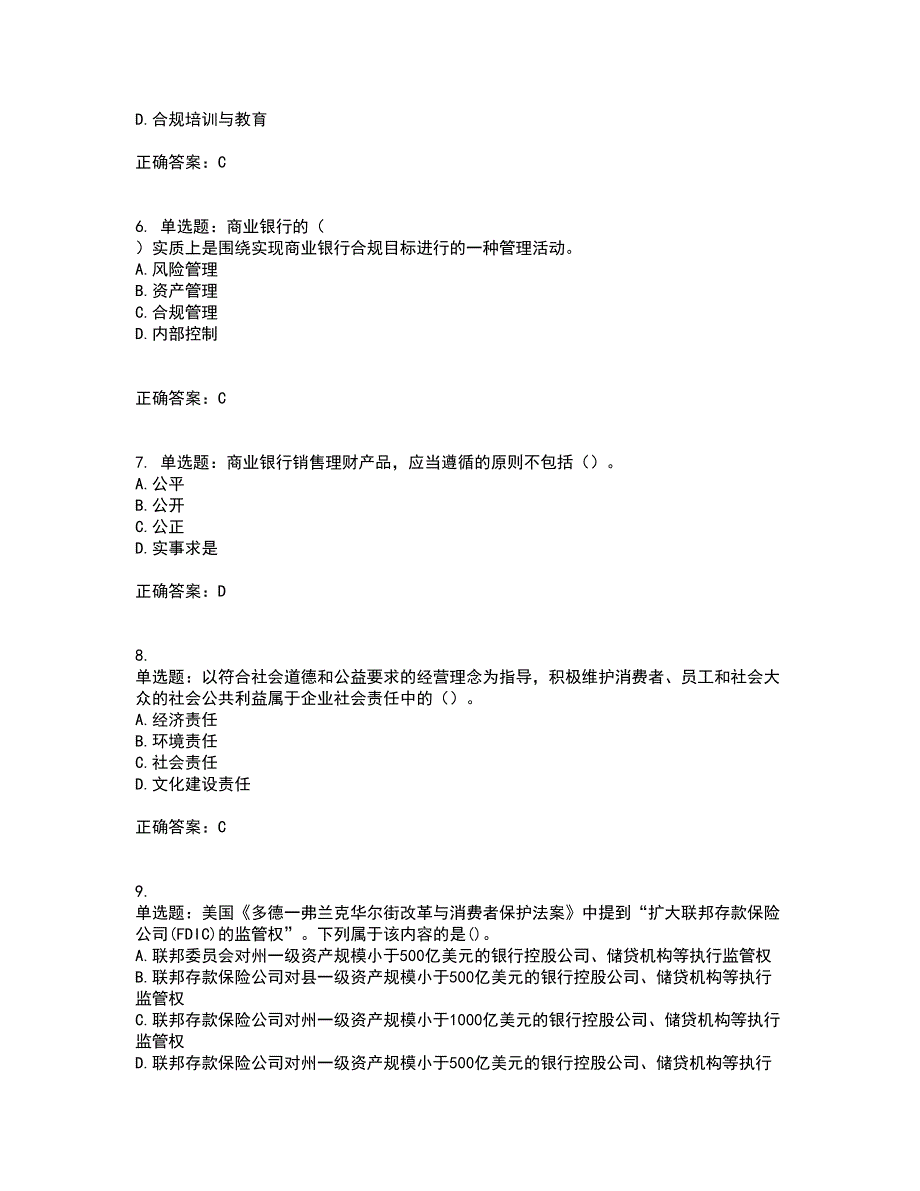 D.合规培训与教育

正确答案：C

6. 单选题：商业银行的（
）实质上是围绕实现商业银行合规目标进行的一种管理活动。
A.风险管理
B.资产管理
C.合规管理
D.内部控制

正确答案：C

7. 单选题：商业银行销售理财产品，应当遵循的原则不包括（）。
A.公平
B.公开
C.公正
D.实事求是

正确答案：D

8.
单选题：以符合社会道德和公益要求的经营理念为指导，积极维护消费者、员工和社会大众的社会公共利益属于企业社会责任中的（）。
A.经济责任
B.环境责任
C.社会责任
D.文化建设责任

正确答案：C

9.
单选题：美国《多德一弗兰克华尔街改革与消费者保护法案》中提到“扩大联邦存款保险公司(FDIC)的监管权”。下列属于该内容的是()。
A.联邦委员会对州一级资产规模小于500亿美元的银行控股公司、储贷机构等执行监管权
B.联邦存款保险公司对县一级资产规模小于500亿美元的银行控股公司、储贷机构等执行监管权
C.联邦存款保险公司对州一级资产规模小于1000亿美元的银行控股公司、储贷机构等执行监管权
D.联邦存款保险公司对州一级资产规模小于500亿美元的银行控股公司、储贷机构等执行